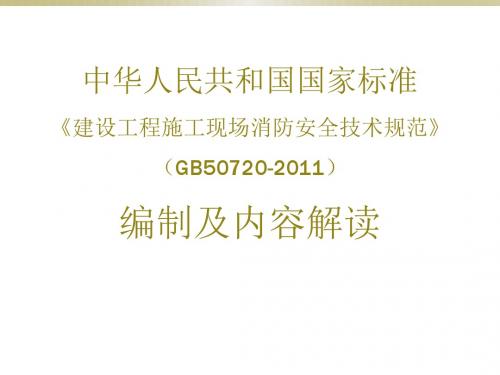 中华人民共和国国家标准

《建设工程施工现场消防安全技术规范》

（GB50720-2011）

编制及内容解读